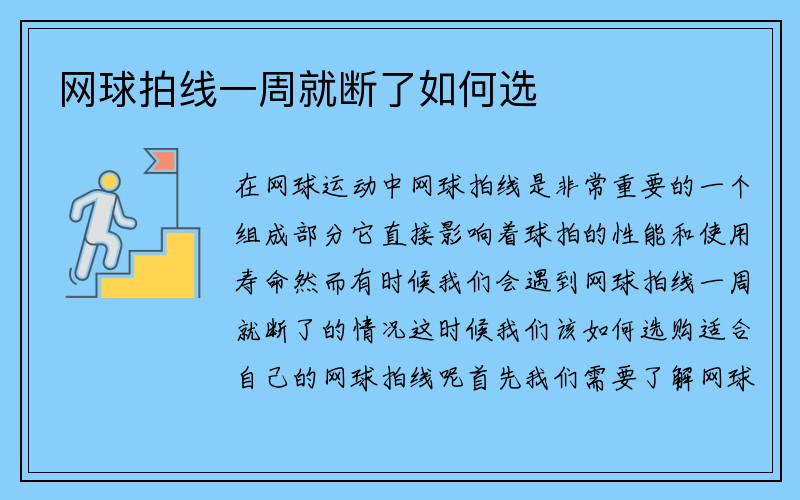 网球拍线一周就断了如何选

在网球运动中网球拍线是非常重要的一个组成部分它直接影响着球拍的性能和使用寿命然而有时候我们会遇到网球拍线一周就断了的情况这时候我们该如何选购适合自己的网球拍线呢首先我们需要了解网球